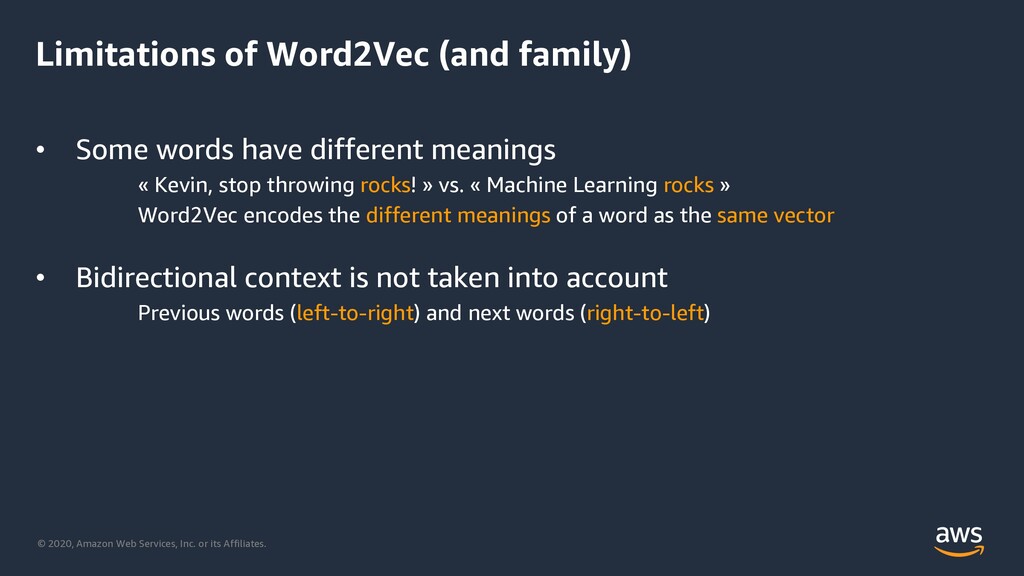 Limitations of Word2Vec (and family)

• Some words have different meanings

« Kevin, stop throwing rocks! » vs. « Machine Learning rocks »

Word2Vec encodes the different meanings of a word as the same vector

• Bidirectional context is not taken into account

Previous words (left-to-right) and next words (right-to-left)

© 2020, Amazon Web Services, Inc. or its Affiliates.

aws